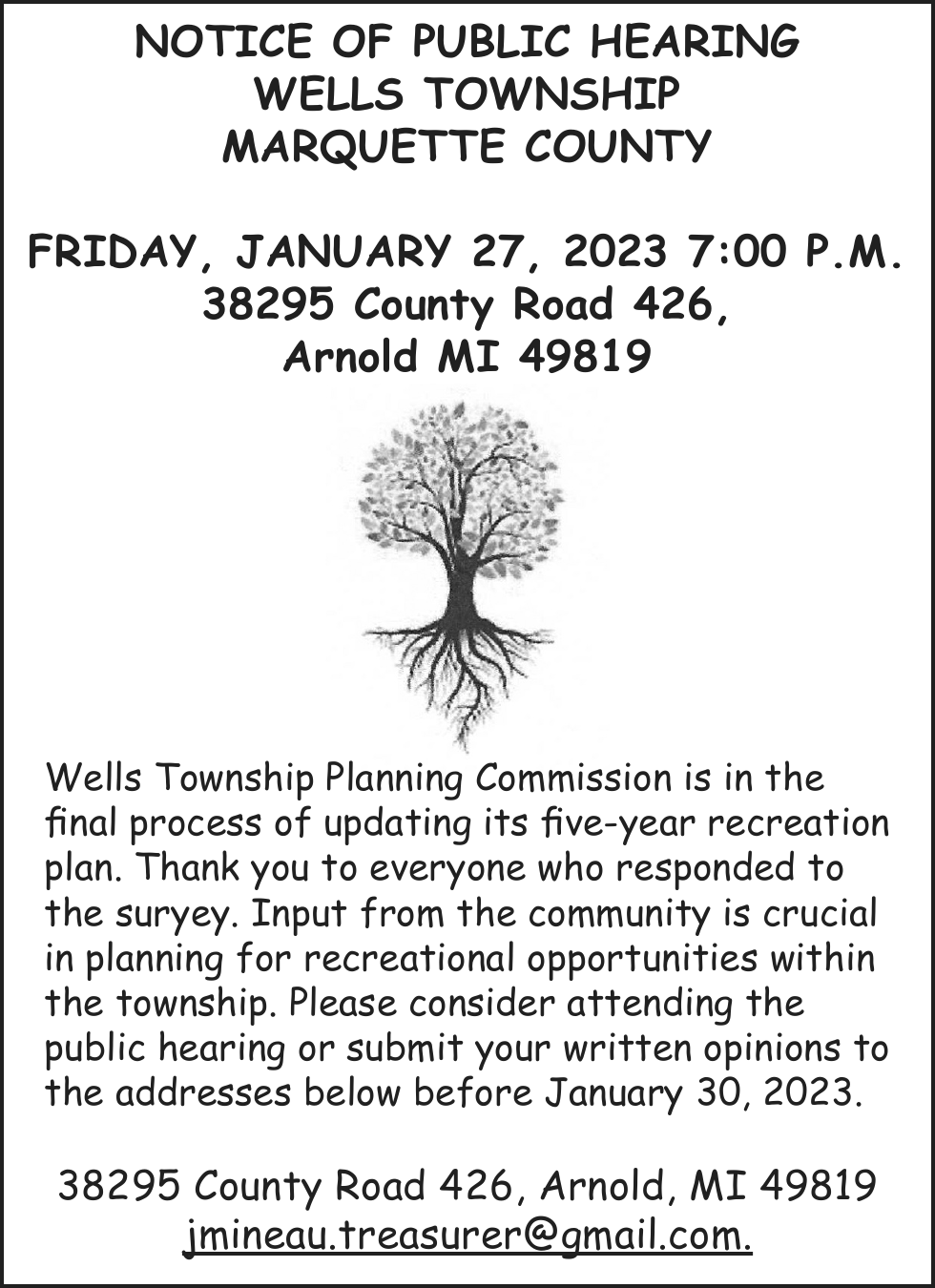 NOTICE OF PUBLIC HEARING
WELLS TOWNSHIP
MARQUETTE COUNTY

FRIDAY, JANUARY 27, 2023 7:00 P.M.
38295 County Road 426,
Arnold MI 49819

Wells Township Planning Commission is in the final process of updating its five-year recreation plan. Thank you to everyone who responded to the suryey. Input from the community is crucial in planning for recreational opportunities within the township. Please consider attending the public hearing or submit your written opinions to the addresses below before January 30, 2023.

38295 County Road 426, Arnold, MI 49819
jmineau.treasurer@gmail.com.